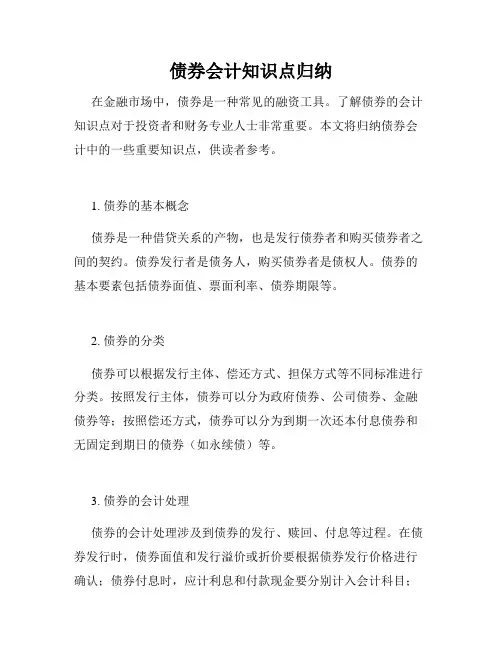 债券会计知识点归纳

在金融市场中，债券是一种常见的融资工具。了解债券的会计知识点对于投资者和财务专业人士非常重要。本文将归纳债券会计中的一些重要知识点，供读者参考。

1. 债券的基本概念

债券是一种借贷关系的产物，也是发行债券者和购买债券者之间的契约。债券发行者是债务人，购买债券者是债权人。债券的基本要素包括债券面值、票面利率、债券期限等。

2. 债券的分类

债券可以根据发行主体、偿还方式、担保方式等不同标准进行分类。按照发行主体，债券可以分为政府债券、公司债券、金融债券等；按照偿还方式，债券可以分为到期一次还本付息债券和无固定到期日的债券（如永续债）等。

3. 债券的会计处理

债券的会计处理涉及到债券的发行、赎回、付息等过程。在债券发行时，债券面值和发行溢价或折价要根据债券发行价格进行确认；债券付息时，应计利息和付款现金要分别计入会计科目；